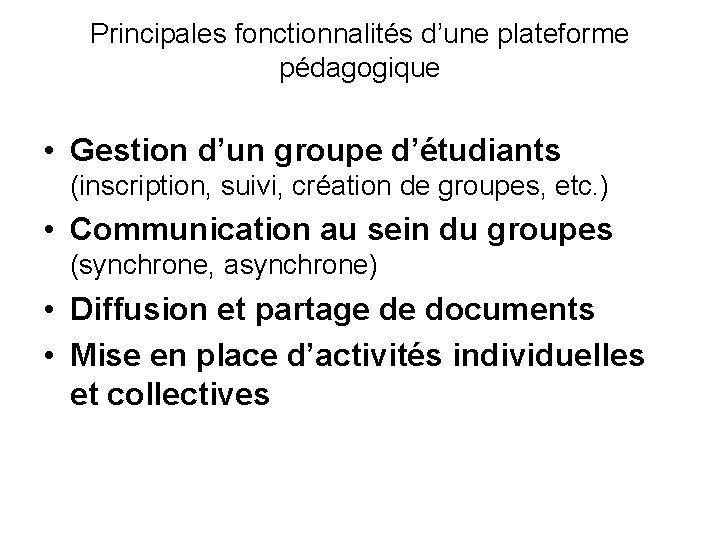 Principales fonctionnalités d’une plateforme pédagogique

• Gestion d’un groupe d’étudiants (inscription, suivi, création de groupes, etc.)
• Communication au sein du groupes (synchrone, asynchrone)
• Diffusion et partage de documents
• Mise en place d’activités individuelles et collectives